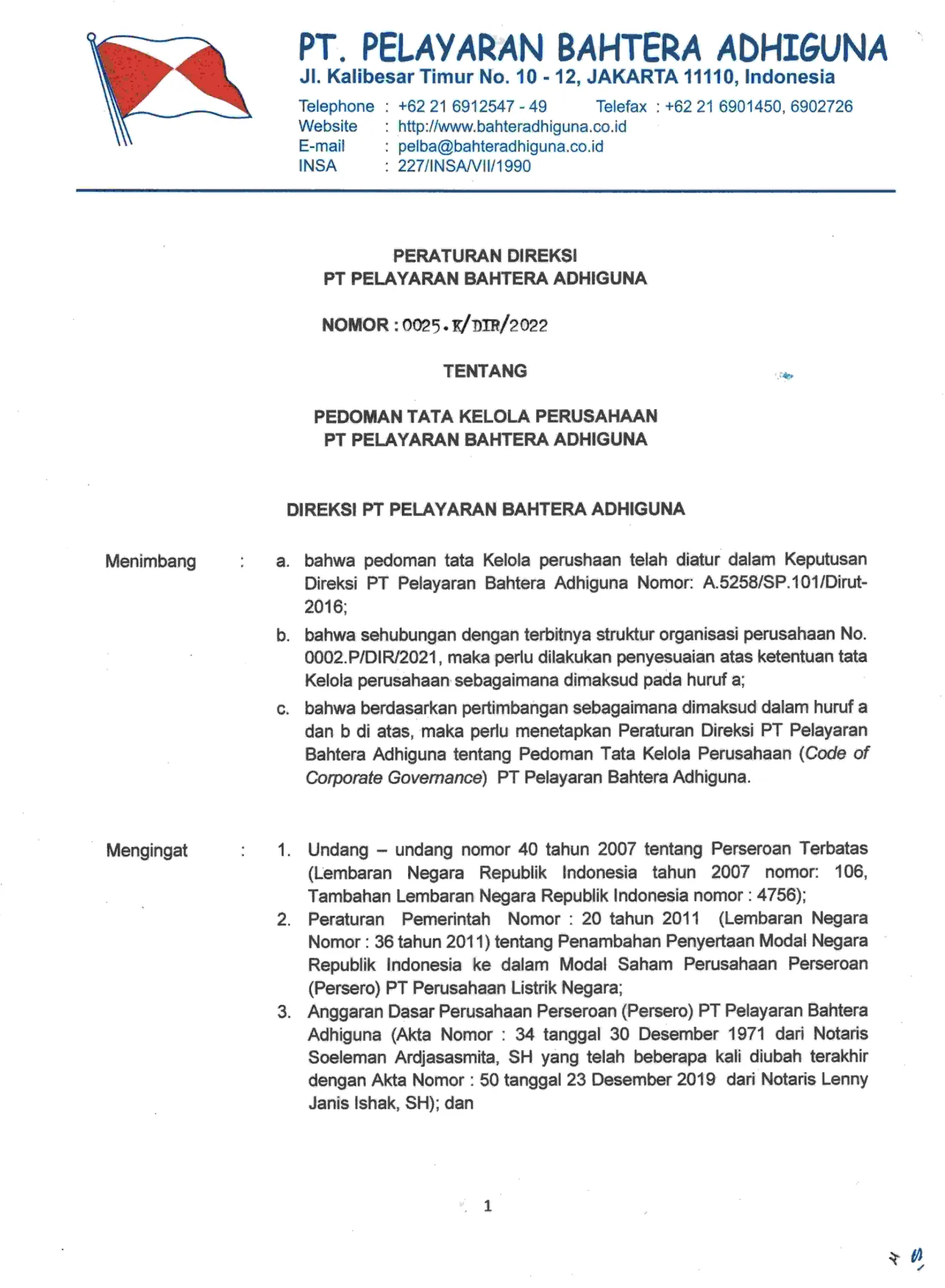 PT. PELAYARAN BAHTERA ADHIGUNA
Jl. Kalibesar Timur No. 10 - 12, JAKARTA 11110, Indonesia

Telephone : +62 21 6912547 - 49 Telefax : +62 21 6901450, 6902726
Website : http://www.bahteradhiguna.co.id
E-mail : pelba@bahteradhiguna.co.id
INSA : 227/INSA/VII/1990

PERATURAN DIREKSI
PT PELAYARAN BAHTERA ADHIGUNA

NOMOR : 0025.K/DIR/2022

TENTANG

PEDOMAN TATA KELOLA PERUSAHAAN
PT PELAYARAN BAHTERA ADHIGUNA

DIREKSI PT PELAYARAN BAHTERA ADHIGUNA

Menimbang :

a. bahwa pedoman tata Kelola perushaan telah diatur dalam Keputusan Direksi PT Pelayaran Bahtera Adhiguna Nomor: A.5258/SP.101/Dirut-2016;

b. bahwa sehubungan dengan terbitnya struktur organisasi perusahaan No. 0002.P/DIR/2021, maka perlu dilakukan penyesuaian atas ketentuan tata Kelola perusahaan sebagaimana dimaksud pada huruf a;

c. bahwa berdasarkan pertimbangan sebagaimana dimaksud dalam huruf a dan b di atas, maka perlu menetapkan Peraturan Direksi PT Pelayaran Bahtera Adhiguna tentang Pedoman Tata Kelola Perusahaan (Code of Corporate Governance) PT Pelayaran Bahtera Adhiguna.

Mengingat :

1. Undang – undang nomor 40 tahun 2007 tentang Perseroan Terbatas (Lembaran Negara Republik Indonesia tahun 2007 nomor: 106, Tambahan Lembaran Negara Republik Indonesia nomor : 4756);
2. Peraturan Pemerintah Nomor : 20 tahun 2011 (Lembaran Negara Nomor : 36 tahun 2011) tentang Penambahan Penyertaan Modal Negara Republik Indonesia ke dalam Modal Saham Perusahaan Perseroan (Persero) PT Perusahaan Listrik Negara;
3. Anggaran Dasar Perusahaan Perseroan (Persero) PT Pelayaran Bahtera Adhiguna (Akta Nomor : 34 tanggal 30 Desember 1971 dari Notaris Soeleman Ardjasasmita, SH yang telah beberapa kali diubah terakhir dengan Akta Nomor : 50 tanggal 23 Desember 2019 dari Notaris Lenny Janis Ishak, SH); dan

1